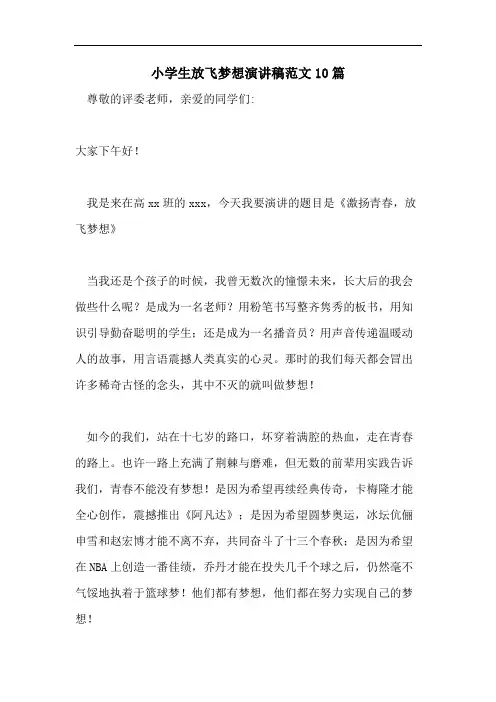 小学生放飞梦想演讲稿范文10篇

尊敬的评委老师，亲爱的同学们:

大家下午好！

我是来在高xx班的xxx，今天我要演讲的题目是《激扬青春，放飞梦想》

当我还是个孩子的时候，我曾无数次的憧憬未来，长大后的我会做些什么呢？是成为一名老师？用粉笔书写整齐隽秀的板书，用知识引导勤奋聪明的学生；还是成为一名播音员？用声音传递温暖动人的故事，用言语震撼人类真实的心灵。那时的我们每天都会冒出许多稀奇古怪的念头，其中不灭的就叫做梦想！

如今的我们，站在十七岁的路口，坏穿着满腔的热血，走在青春的路上。也许一路上充满了荆棘与磨难，但无数的前辈用实践告诉我们，青春不能没有梦想！是因为希望再续经典传奇，卡梅隆才能全心创作，震撼推出《阿凡达》；是因为希望圆梦奥运，冰坛伉俪申雪和赵宏博才能不离不弃，共同奋斗了十三个春秋；是因为希望在NBA上创造一番佳绩，乔丹才能在投失几千个球之后，仍然毫不气馁地执着于篮球梦！他们都有梦想，他们都在努力实现自己的梦想！